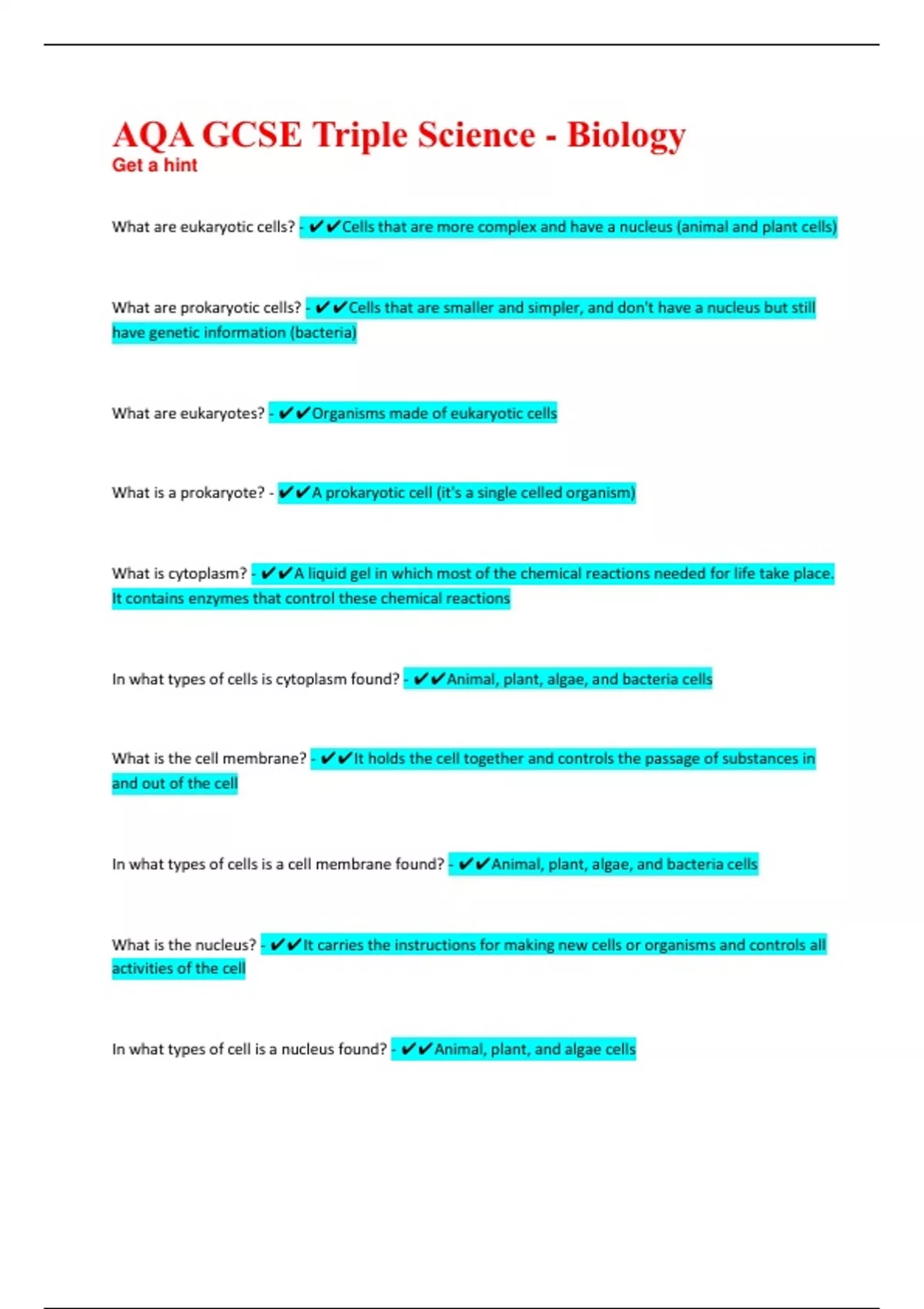 AQA GCSE Triple Science - Biology
Get a hint

What are eukaryotic cells? - ✔✔Cells that are more complex and have a nucleus (animal and plant cells)

What are prokaryotic cells? - ✔✔Cells that are smaller and simpler, and don't have a nucleus but still have genetic information (bacteria)

What are eukaryotes? - ✔✔Organisms made of eukaryotic cells

What is a prokaryote? - ✔✔A prokaryotic cell (it's a single celled organism)

What is cytoplasm? - ✔✔A liquid gel in which most of the chemical reactions needed for life take place. It contains enzymes that control these chemical reactions

In what types of cells is cytoplasm found? - ✔✔Animal, plant, algae, and bacteria cells

What is the cell membrane? - ✔✔It holds the cell together and controls the passage of substances in and out of the cell

In what types of cells is a cell membrane found? - ✔✔Animal, plant, algae, and bacteria cells

What is the nucleus? - ✔✔It carries the instructions for making new cells or organisms and controls all activities of the cell

In what types of cell is a nucleus found? - ✔✔Animal, plant, and algae cells